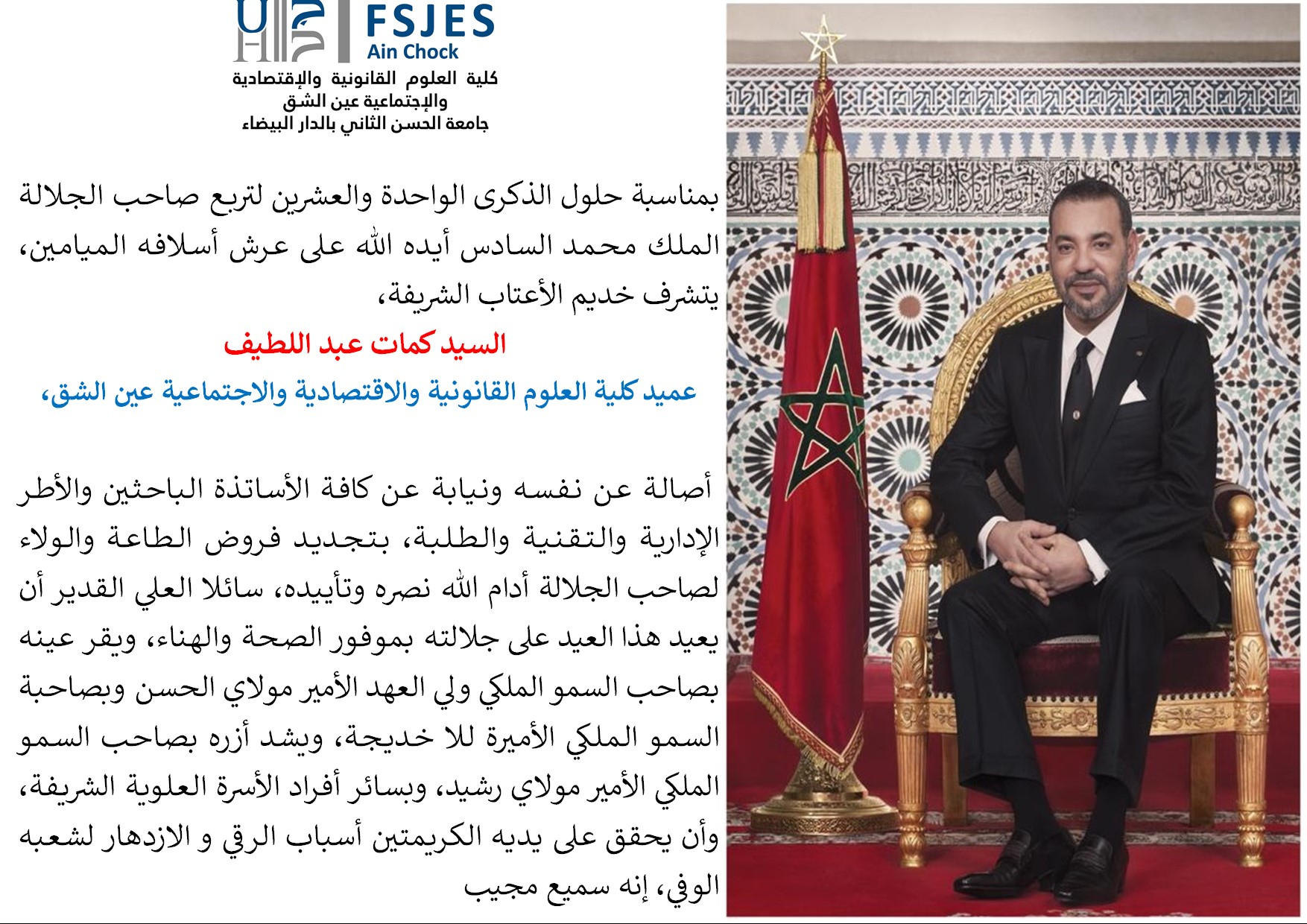 FSJES
Ain Chock
كلية العلوم القانونية والإقتصادية
والإجتماعية عين الشق
جامعة الحسن الثاني بالدار البيضاء

بمناسبة حلول الذكرى الواحدة والعشرين لتربع صاحب الجلالة الملك محمد السادس أيده الله على عرش أسلافه الميامين، يتشرف خديم الأعتاب الشريفة،

السيد كمات عبد اللطيف

عميد كلية العلوم القانونية والاقتصادية والاجتماعية عين الشق،

أصالة عن نفسه ونيابة عن كافة الأساتذة الباحثين والأطر الإدارية والتقنية والطلبة، بتجديد فروض الطاعة والولاء لصاحب الجلالة أدام الله نصره وتأييده، سائلا العلي القدير أن يعيد هذا العيد على جلالته بموفور الصحة والهناء، ويقر عينه بصاحب السمو الملكي ولي العهد الأمير مولاي الحسن وبصاحبة السمو الملكي الأميرة للا خديجة، ويشد أزره بصاحب السمو الملكي الأمير مولاي رشيد، وبسائر أفراد الأسرة العلوية الشريفة، وأن يحقق على يديه الكريمتين أسباب الرقي و الازدهار لشعبه الوفي، إنه سميع مجيب